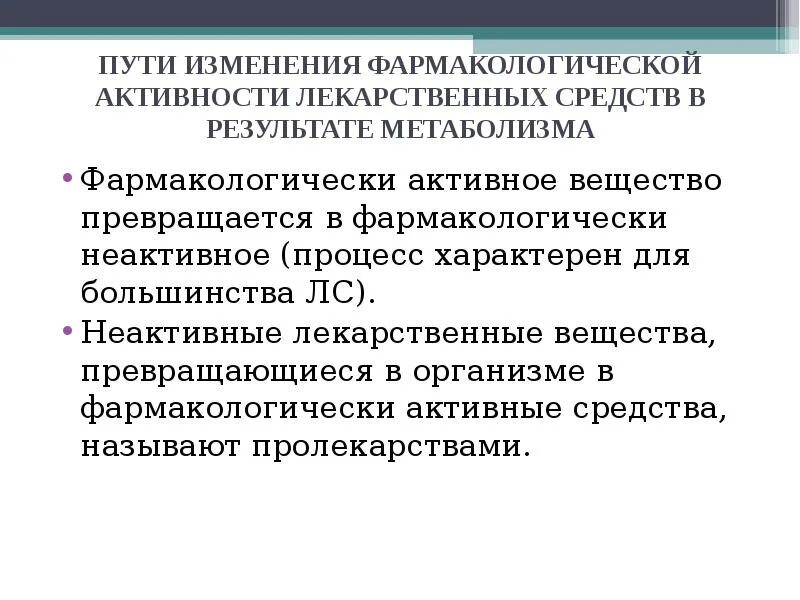 ПУТИ ИЗМЕНЕНИЯ ФАРМАКОЛОГИЧЕСКОЙ АКТИВНОСТИ ЛЕКАРСТВЕННЫХ СРЕДСТВ В РЕЗУЛЬТАТЕ МЕТАБОЛИЗМА

• Фармакологически активное вещество превращается в фармакологически неактивное (процесс характерен для большинства ЛС).

• Неактивные лекарственные вещества, превращающиеся в организме в фармакологически активные средства, называют пролекарствами.